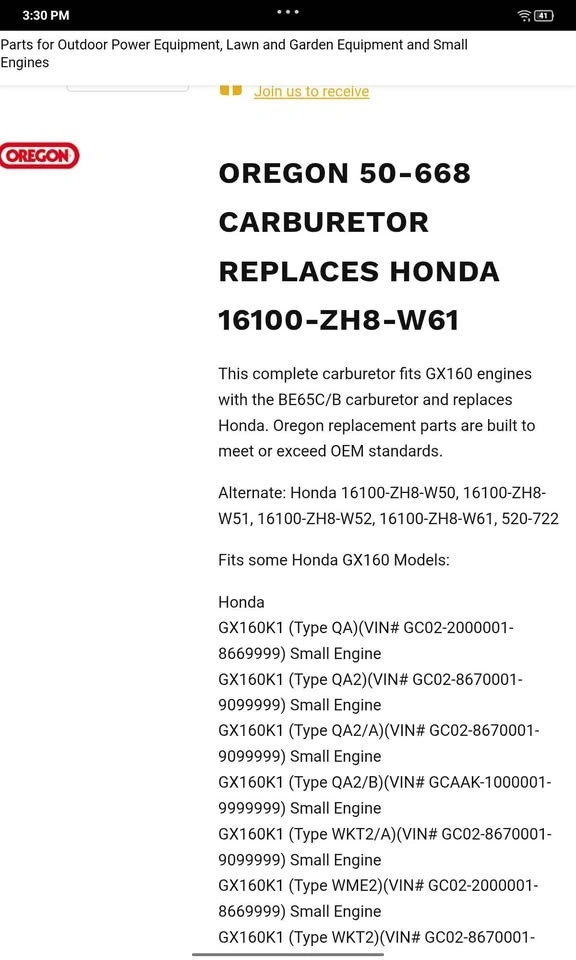 3:30 PM
41

Parts for Outdoor Power Equipment, Lawn and Garden Equipment and Small Engines

Join us to receive

OREGON

OREGON 50-668 CARBURETOR REPLACES HONDA 16100-ZH8-W61

This complete carburetor fits GX160 engines with the BE65C/B carburetor and replaces Honda. Oregon replacement parts are built to meet or exceed OEM standards.

Alternate: Honda 16100-ZH8-W50, 16100-ZH8-W51, 16100-ZH8-W52, 16100-ZH8-W61, 520-722

Fits some Honda GX160 Models:

Honda
GX160K1 (Type QA)(VIN# GC02-2000001-8669999) Small Engine
GX160K1 (Type QA2)(VIN# GC02-8670001-9099999) Small Engine
GX160K1 (Type QA2/A)(VIN# GC02-8670001-9099999) Small Engine
GX160K1 (Type QA2/B)(VIN# GCAAK-1000001-9999999) Small Engine
GX160K1 (Type WKT2/A)(VIN# GC02-8670001-9099999) Small Engine
GX160K1 (Type WME2)(VIN# GC02-2000001-8669999) Small Engine
GX160K1 (Type WKT2)(VIN# GC02-8670001-